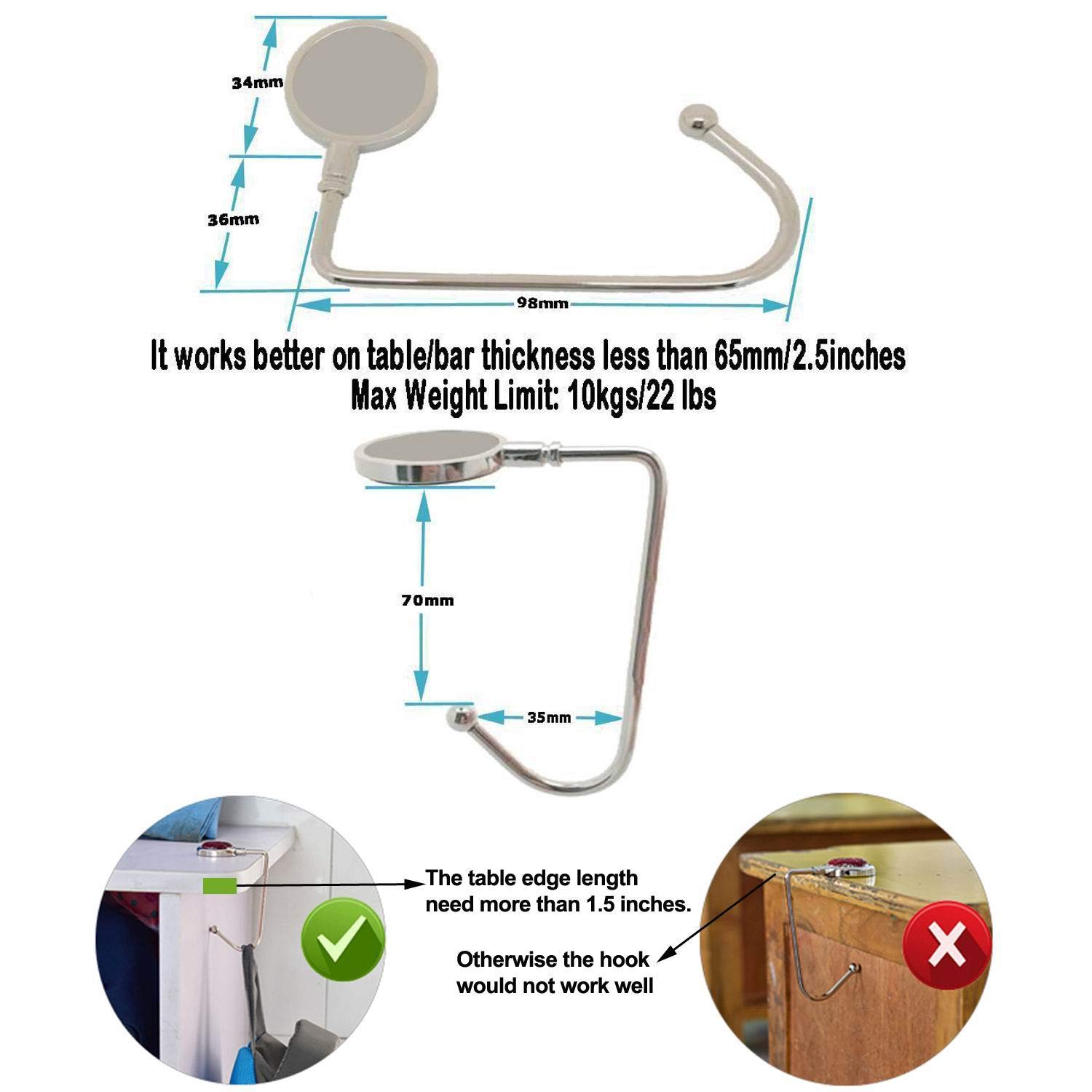 34mm

36mm

98mm

It works better on table/bar thickness less than 65mm/2.5inches
Max Weight Limit: 10kgs/22 lbs

70mm

35mm

The table edge length need more than 1.5 inches.

Otherwise the hook would not work well